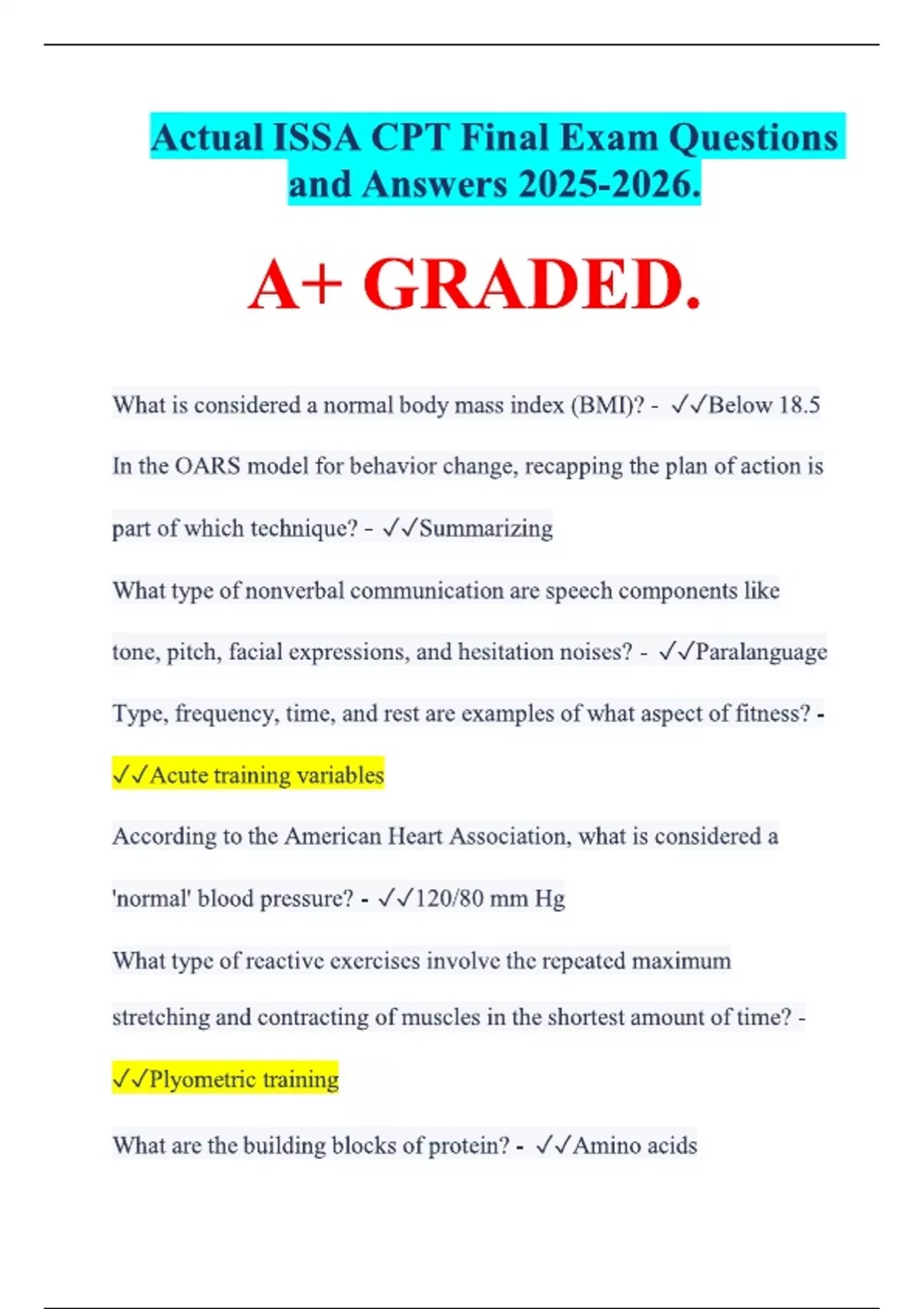 Actual ISSA CPT Final Exam Questions and Answers 2025-2026.

A+ GRADED.

What is considered a normal body mass index (BMI)? - ✓✓Below 18.5

In the OARS model for behavior change, recapping the plan of action is part of which technique? - ✓✓Summarizing

What type of nonverbal communication are speech components like tone, pitch, facial expressions, and hesitation noises? - ✓✓Paralanguage

Type, frequency, time, and rest are examples of what aspect of fitness? - ✓✓Acute training variables

According to the American Heart Association, what is considered a 'normal' blood pressure? - ✓✓120/80 mm Hg

What type of reactive exercises involve the repeated maximum stretching and contracting of muscles in the shortest amount of time? - ✓✓Plyometric training

What are the building blocks of protein? - ✓✓Amino acids